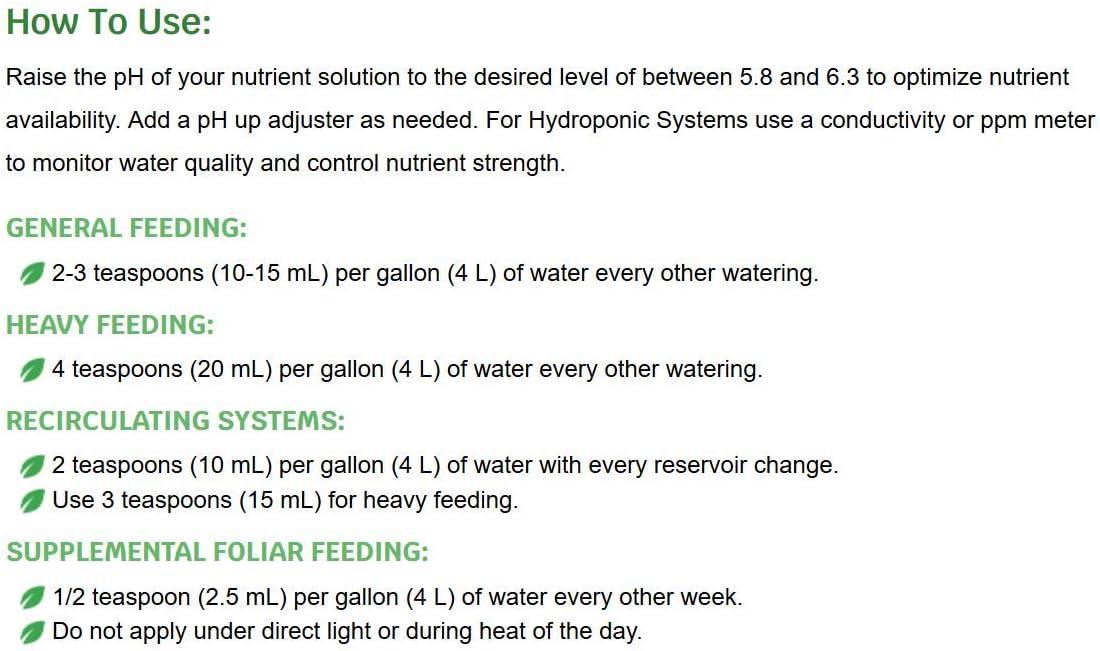 How To Use:

Raise the pH of your nutrient solution to the desired level of between 5.8 and 6.3 to optimize nutrient availability. Add a pH up adjuster as needed. For Hydroponic Systems use a conductivity or ppm meter to monitor water quality and control nutrient strength.

GENERAL FEEDING:

2-3 teaspoons (10-15 mL) per gallon (4 L) of water every other watering.

HEAVY FEEDING:

4 teaspoons (20 mL) per gallon (4 L) of water every other watering.

RECIRCULATING SYSTEMS:

2 teaspoons (10 mL) per gallon (4 L) of water with every reservoir change.
Use 3 teaspoons (15 mL) for heavy feeding.

SUPPLEMENTAL FOLIAR FEEDING:

1/2 teaspoon (2.5 mL) per gallon (4 L) of water every other week.
Do not apply under direct light or during heat of the day.